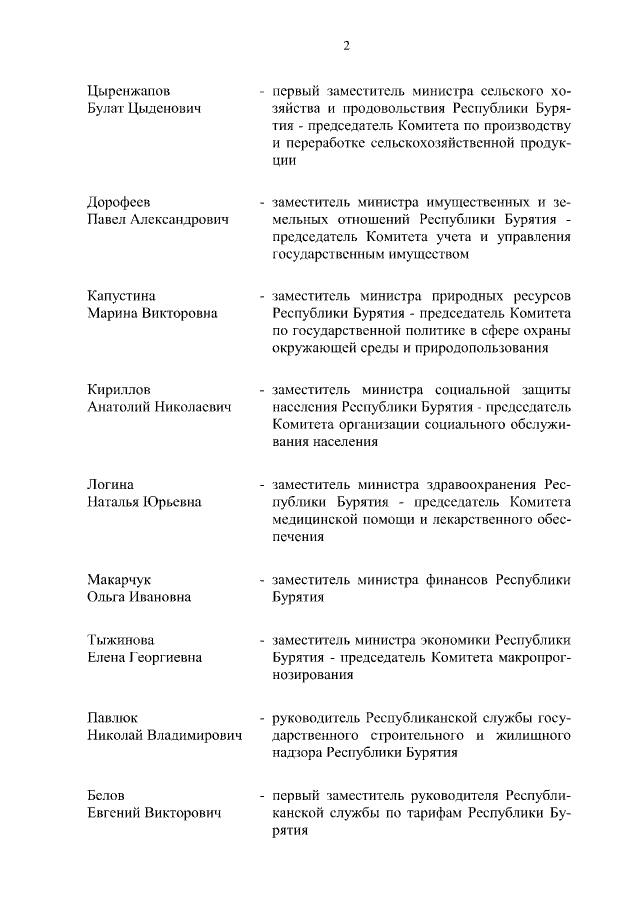 2

Цыренжапов Булат Цыденович - первый заместитель министра сельского хозяйства и продовольствия Республики Бурятия - председатель Комитета по производству и переработке сельскохозяйственной продукции

Дорофеев Павел Александрович - заместитель министра имущественных и земельных отношений Республики Бурятия - председатель Комитета учета и управления государственным имуществом

Капустина Марина Викторовна - заместитель министра природных ресурсов Республики Бурятия - председатель Комитета по государственной политике в сфере охраны окружающей среды и природопользования

Кириллов Анатолий Николаевич - заместитель министра социальной защиты населения Республики Бурятия - председатель Комитета организации социального обслуживания населения

Логина Наталья Юрьевна - заместитель министра здравоохранения Республики Бурятия - председатель Комитета медицинской помощи и лекарственного обеспечения

Макарчук Ольга Ивановна - заместитель министра финансов Республики Бурятия

Тыжинова Елена Георгиевна - заместитель министра экономики Республики Бурятия - председатель Комитета макропрогнозирования

Павлюк Николай Владимирович - руководитель Республиканской службы государственного строительного и жилищного надзора Республики Бурятия

Белов Евгений Викторович - первый заместитель руководителя Республиканской службы по тарифам Республики Бурятия